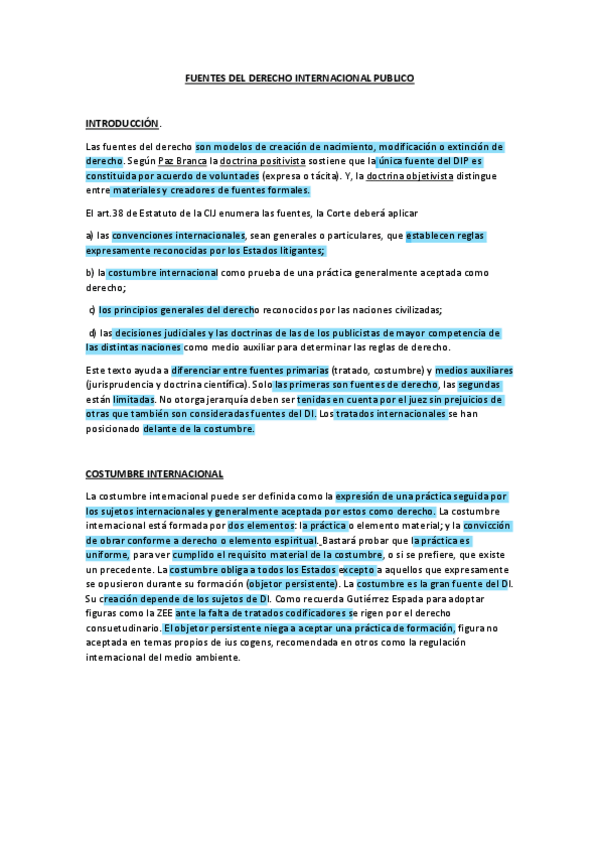 FUENTES DEL DERECHO INTERNACIONAL PUBLICO

INTRODUCCIÓN.

Las fuentes del derecho son modelos de creación de nacimiento, modificación o extinción de derecho. Según Paz Branca la doctrina positivista sostiene que la única fuente del DIP es constituida por acuerdo de voluntades (expresa o tácita). Y, la doctrina objetivista distingue entre materiales y creadores de fuentes formales.

El art.38 de Estatuto de la CIJ enumera las fuentes, la Corte deberá aplicar

a) las convenciones internacionales, sean generales o particulares, que establecen reglas expresamente reconocidas por los Estados litigantes;

b) la costumbre internacional como prueba de una práctica generalmente aceptada como derecho;

c) los principios generales del derecho reconocidos por las naciones civilizadas;

d) las decisiones judiciales y las doctrinas de las de los publicistas de mayor competencia de las distintas naciones como medio auxiliar para determinar las reglas de derecho.

Este texto ayuda a diferenciar entre fuentes primarias (tratado, costumbre) y medios auxiliares (jurisprudencia y doctrina científica). Solo las primeras son fuentes de derecho, las segundas están limitadas. No otorga jerarquía deben ser tenidas en cuenta por el juez sin prejuicios de otras que también son consideradas fuentes del DI. Los tratados internacionales se han posicionado delante de la costumbre.

COSTUMBRE INTERNACIONAL

La costumbre internacional puede ser definida como la expresión de una práctica seguida por los sujetos internacionales y generalmente aceptada por estos como derecho. La costumbre internacional está formada por dos elementos: la práctica o elemento material; y la convicción de obrar conforme a derecho o elemento espiritual. Bastará probar que la práctica es uniforme, para ver cumplido el requisito material de la costumbre, o si se prefiere, que existe un precedente. La costumbre obliga a todos los Estados excepto a aquellos que expresamente se opusieron durante su formación (objetor persistente). La costumbre es la gran fuente del DI. Su creación depende de los sujetos de DI. Como recuerda Gutiérrez Espada para adoptar figuras como la ZEE ante la falta de tratados codificadores se rigen por el derecho consuetudinario. El objetor persistente niega a aceptar una práctica de formación, figura no aceptada en temas propios de ius cogens, recomendada en otros como la regulación internacional del medio ambiente.